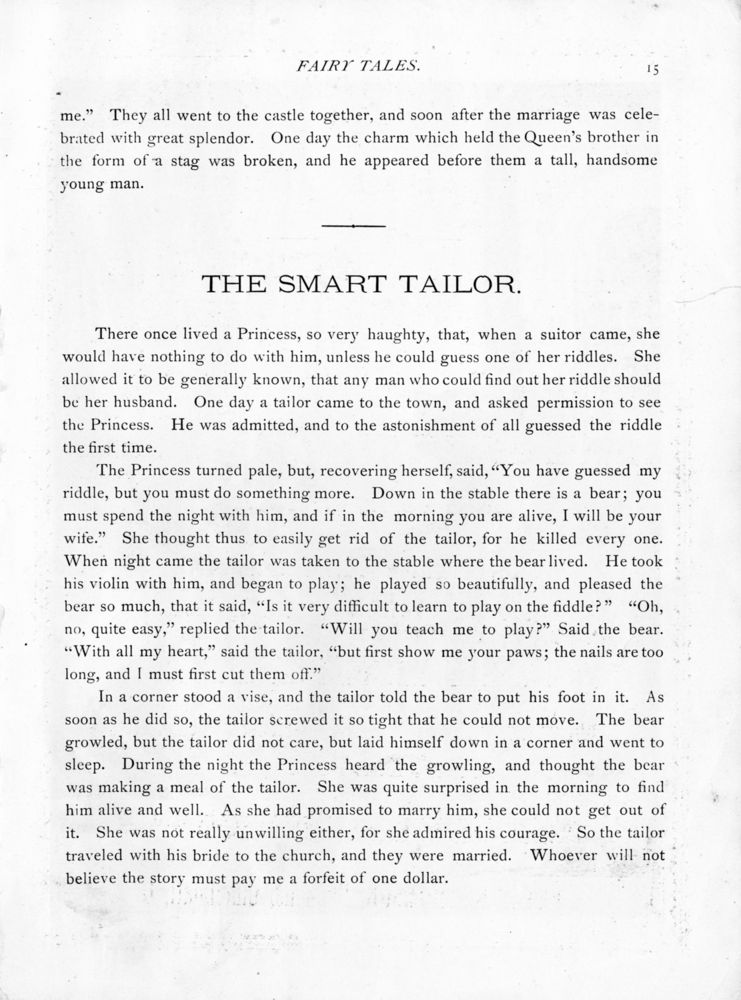 FAIRY TALES. 15

me." They all went to the castle together, and soon after the marriage was celebrated with great splendor. One day the charm which held the Queen's brother in the form of a stag was broken, and he appeared before them a tall, handsome young man.

THE SMART TAILOR.

There once lived a Princess, so very haughty, that, when a suitor came, she would have nothing to do with him, unless he could guess one of her riddles. She allowed it to be generally known, that any man who could find out her riddle should be her husband. One day a tailor came to the town, and asked permission to see the Princess. He was admitted, and to the astonishment of all guessed the riddle the first time.

The Princess turned pale, but, recovering herself, said, "You have guessed my riddle, but you must do something more. Down in the stable there is a bear; you must spend the night with him, and if in the morning you are alive, I will be your wife." She thought thus to easily get rid of the tailor, for he killed every one. When night came the tailor was taken to the stable where the bear lived. He took his violin with him, and began to play; he played so beautifully, and pleased the bear so much, that it said, "Is it very difficult to learn to play on the fiddle?" "Oh, no, quite easy," replied the tailor. "Will you teach me to play?" Said the bear. "With all my heart," said the tailor, "but first show me your paws; the nails are too long, and I must first cut them off."

In a corner stood a vise, and the tailor told the bear to put his foot in it. As soon as he did so, the tailor screwed it so tight that he could not move. The bear growled, but the tailor did not care, but laid himself down in a corner and went to sleep. During the night the Princess heard the growling, and thought the bear was making a meal of the tailor. She was quite surprised in the morning to find him alive and well. As she had promised to marry him, she could not get out of it. She was not really unwilling either, for she admired his courage. So the tailor traveled with his bride to the church, and they were married. Whoever will not believe the story must pay me a forfeit of one dollar.